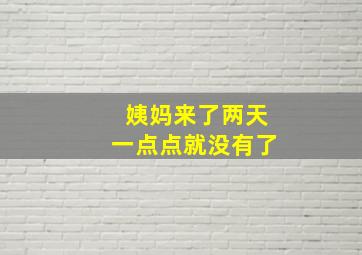 姨妈来了两天
一点点就没有了